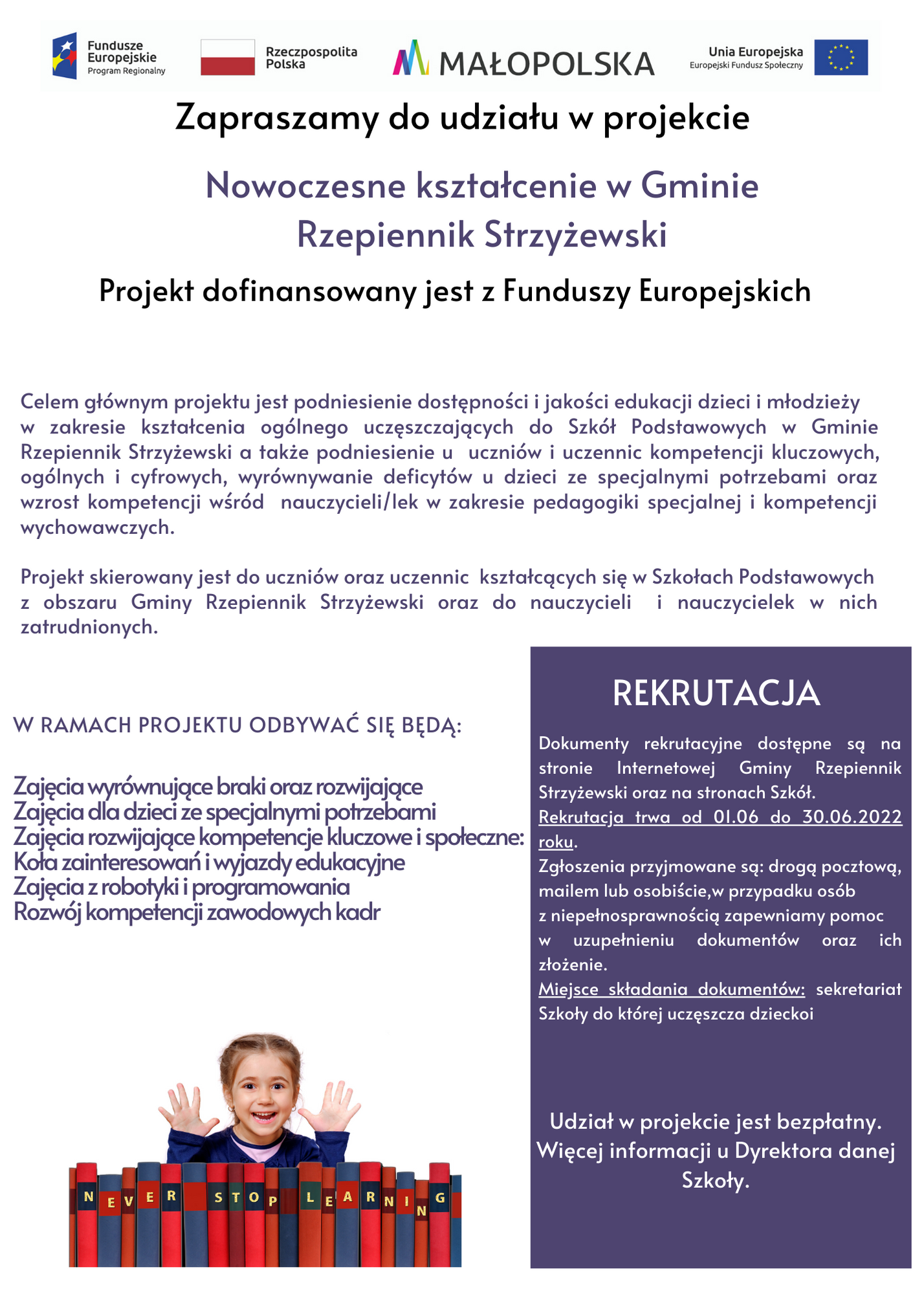 Fundusze Europejskie
Program Regionalny

Rzeczpospolita Polska

MAŁOPOLSKA

Unia Europejska
Europejski Fundusz Społeczny

Zapraszamy do udziału w projekcie

Nowoczesne kształcenie w Gminie Rzepiennik Strzyżewski

Projekt dofinansowany jest z Funduszy Europejskich

Celem głównym projektu jest podniesienie dostępności i jakości edukacji dzieci i młodzieży w zakresie kształcenia ogólnego uczęszczających do Szkół Podstawowych w Gminie Rzepiennik Strzyżewski a także podniesienie u uczniów i uczennic kompetencji kluczowych, ogólnych i cyfrowych, wyrównywanie deficytów u dzieci ze specjalnymi potrzebami oraz wzrost kompetencji wśród nauczycieli/lek w zakresie pedagogiki specjalnej i kompetencji wychowawczych.

Projekt skierowany jest do uczniów oraz uczennic kształcących się w Szkołach Podstawowych z obszaru Gminy Rzepiennik Strzyżewski oraz do nauczycieli i nauczycielek w nich zatrudnionych.

W RAMACH PROJEKTU ODBYWAĆ SIĘ BĘDĄ:

Zajęcia wyrównujące braki oraz rozwijające
Zajęcia dla dzieci ze specjalnymi potrzebami
Zajęcia rozwijające kompetencje kluczowe i społeczne:
Koła zainteresowań i wyjazdy edukacyjne
Zajęcia z robotyki i programowania
Rozwój kompetencji zawodowych kadr

NEVER STOP LEARNING

REKRUTACJA

Dokumenty rekrutacyjne dostępne są na stronie Internetowej Gminy Rzepiennik Strzyżewski oraz na stronach Szkół.
Rekrutacja trwa od 01.06 do 30.06.2022 roku.
Zgłoszenia przyjmowane są: drogą pocztową, mailem lub osobiście,w przypadku osób z niepełnosprawnością zapewniamy pomoc w uzupełnieniu dokumentów oraz ich złożenie.
Miejsce składania dokumentów: sekretariat Szkoły do której uczęszcza dzieckoi

Udział w projekcie jest bezpłatny.
Więcej informacji u Dyrektora danej Szkoły.